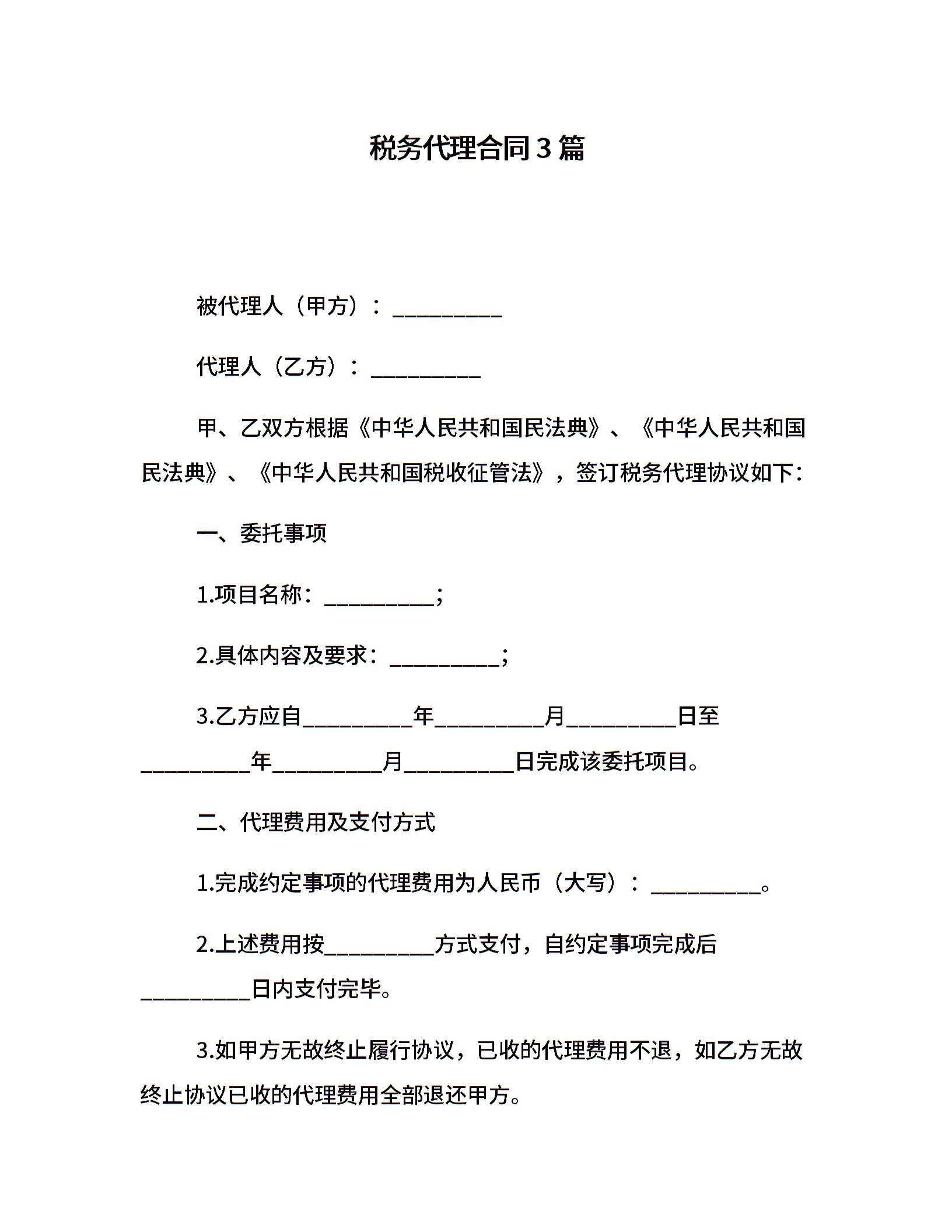 税务代理合同3篇

被代理人（甲方）：__________

代理人（乙方）：__________

甲、乙双方根据《中华人民共和国民法典》、《中华人民共和国民法典》、《中华人民共和国税收征管法》，签订税务代理协议如下：

一、委托事项

1.项目名称：__________；

2.具体内容及要求：__________；

3.乙方应自__________年__________月__________日至__________年__________月__________日完成该委托项目。

二、代理费用及支付方式

1.完成约定事项的代理费用为人民币（大写）：__________。

2.上述费用按__________方式支付，自约定事项完成后__________日内支付完毕。

3.如甲方无故终止履行协议，已收的代理费用不退，如乙方无故终止协议已收的代理费用全部退还甲方。